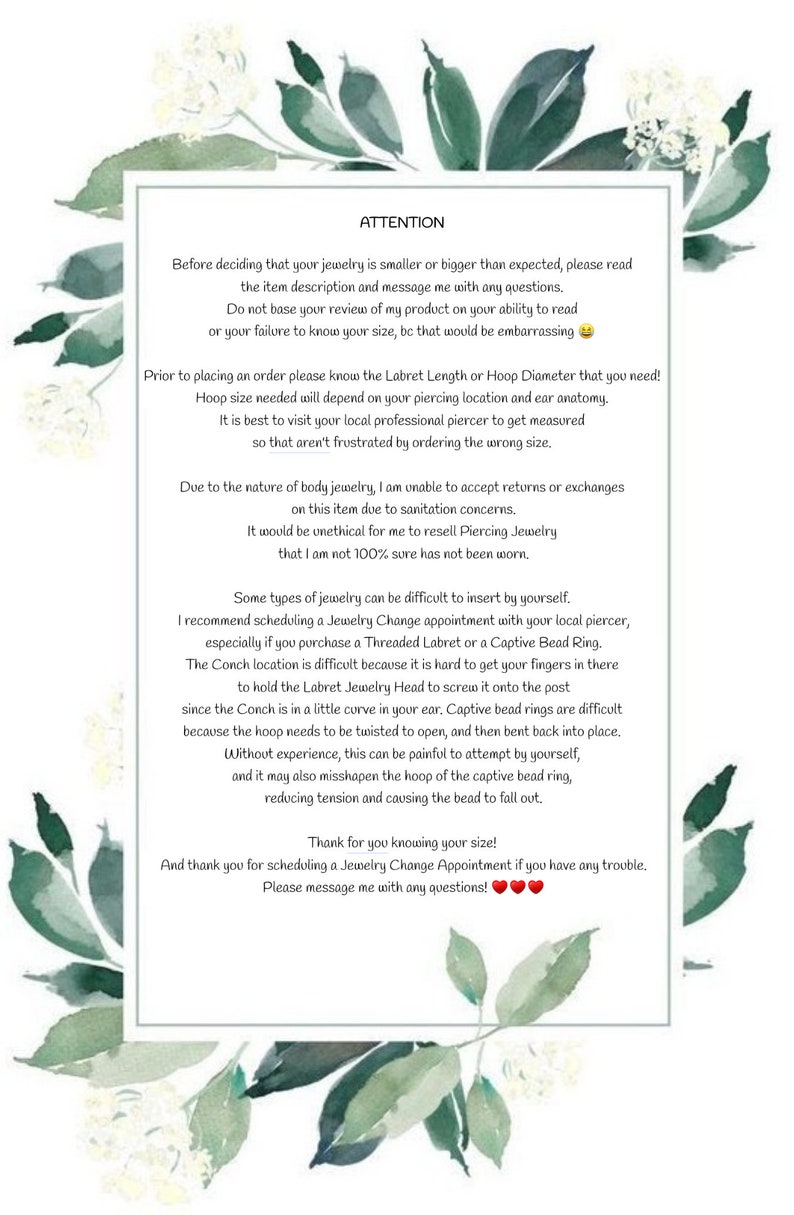 ATTENTION

Before deciding that your jewelry is smaller or bigger than expected, please read the item description and message me with any questions. Do not base your review of my product on your ability to read or your failure to know your size, bc that would be embarrassing 😆

Prior to placing an order please know the Labret Length or Hoop Diameter that you need! Hoop size needed will depend on your piercing location and ear anatomy. It is best to visit your local professional piercer to get measured so that aren't frustrated by ordering the wrong size.

Due to the nature of body jewelry, I am unable to accept returns or exchanges on this item due to sanitation concerns. It would be unethical for me to resell Piercing Jewelry that I am not 100% sure has not been worn.

Some types of jewelry can be difficult to insert by yourself. I recommend scheduling a Jewelry Change appointment with your local piercer, especially if you purchase a Threaded Labret or a Captive Bead Ring. The Conch location is difficult because it is hard to get your fingers in there to hold the Labret Jewelry Head to screw it onto the post since the Conch is in a little curve in your ear. Captive bead rings are difficult because the hoop needs to be twisted to open, and then bent back into place. Without experience, this can be painful to attempt by yourself, and it may also misshapen the hoop of the captive bead ring, reducing tension and causing the bead to fall out.

Thank for you knowing your size! And thank you for scheduling a Jewelry Change Appointment if you have any trouble. Please message me with any questions! ❤️❤️❤️